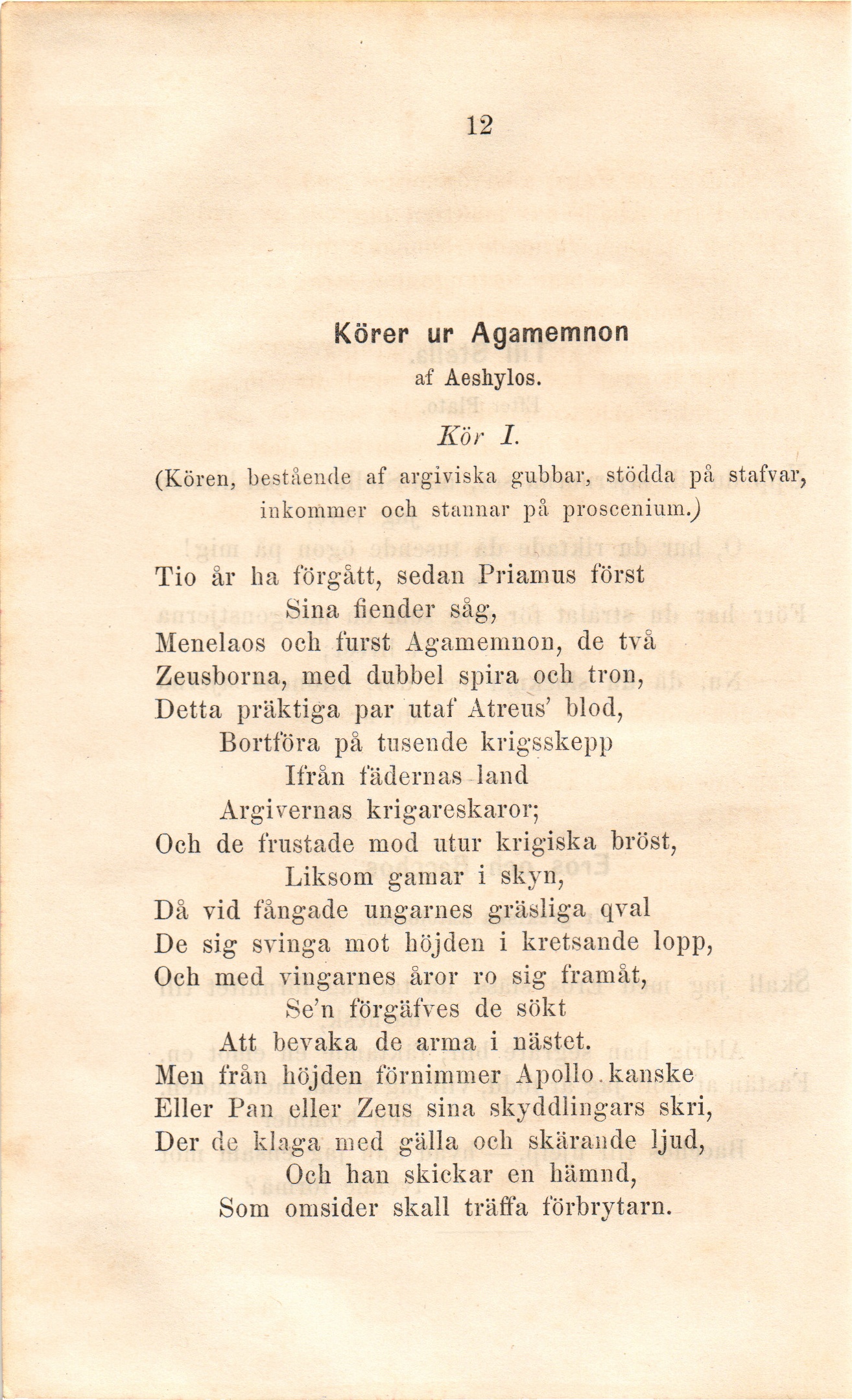 12

Körer ur Agamemnon
af Aeshylos.

Kör I.

(Kören, bestående af argiviska gubbar, stödda på stafvar, inkommer och stannar på proscenium.)

Tio år ha förgått, sedan Priamus först
Sina fiender såg,
Menelaos och furst Agamemnon, de två
Zeusborna, med dubbel spira och tron,
Detta präktiga par utaf Atreus' blod,
Bortföra på tusende krigsskepp
Ifrån fädernas land
Argivernas krigareskaror;
Och de frustade mod utur krigiska bröst,
Liksom gamar i skyn,
Då vid fångade ungarnes gräsliga qval
De sig svinga mot höjden i kretsande lopp,
Och med vingarnes åror ro sig framåt,
Se'n förgäfves de sökt
Att bevaka de arma i nästet.
Men från höjden förnimmer Apollo kanske
Eller Pan eller Zeus sina skyddlingars skri,
Der de klaga med gälla och skärande ljud,
Och han skickar en hämnd,
Som omsider skall träffa förbrytarn.